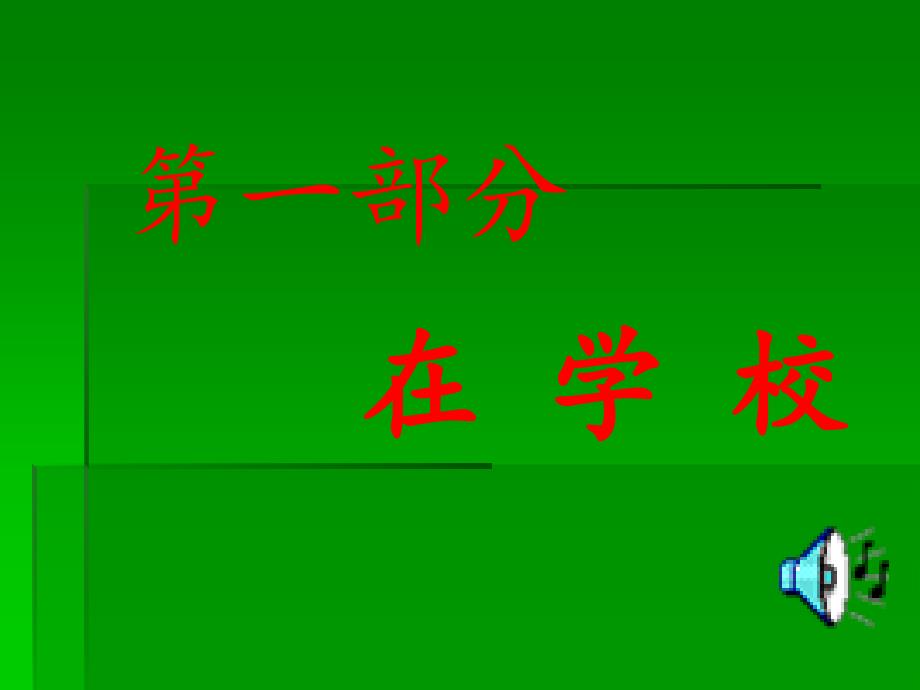 第一部分

在 学 校